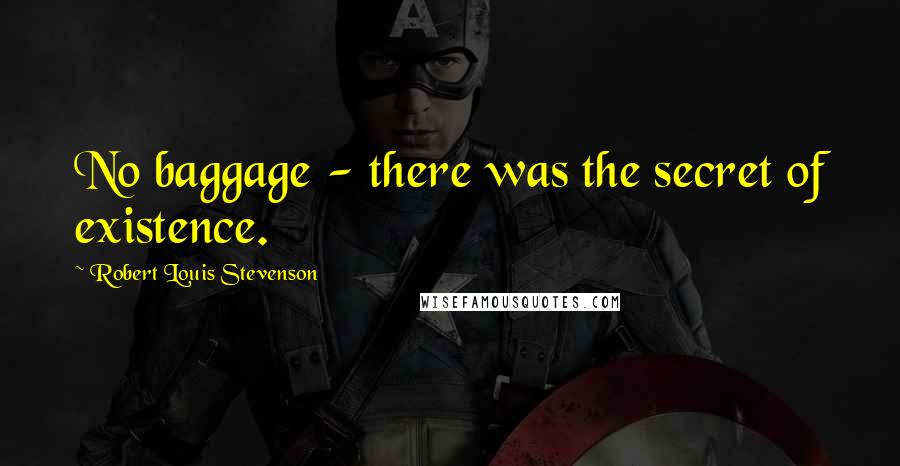 No baggage - there was the secret of existence.

~ Robert Louis Stevenson

WISEFAMOUSQUOTES.COM